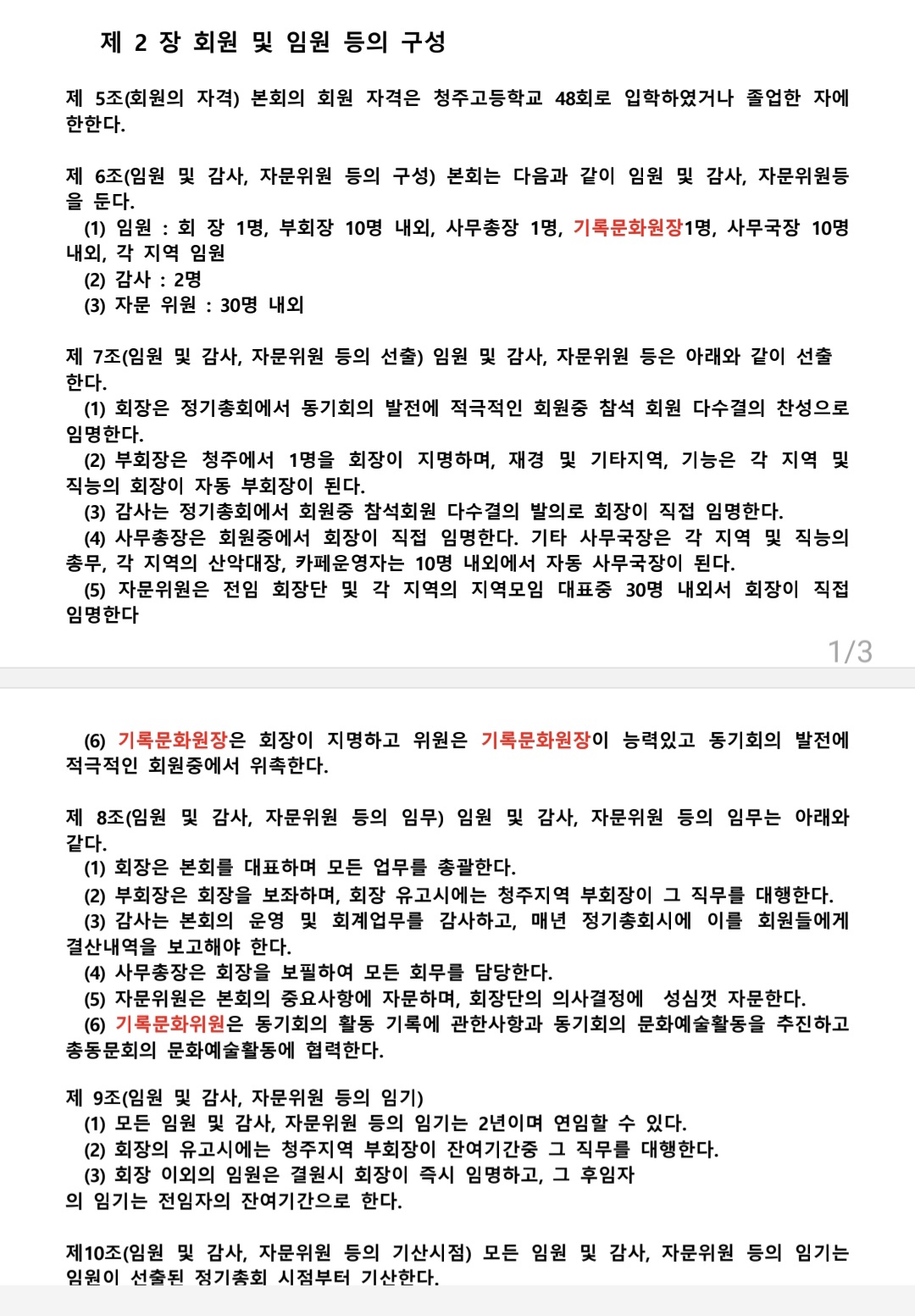 제 2 장 회원 및 임원 등의 구성

제 5조(회원의 자격) 본회의 회원 자격은 청주고등학교 48회로 입학하였거나 졸업한 자에 한한다.

제 6조(임원 및 감사, 자문위원 등의 구성) 본회는 다음과 같이 임원 및 감사, 자문위원등을 둔다.
(1) 임원 : 회 장 1명, 부회장 10명 내외, 사무총장 1명, 기록문화원장1명, 사무국장 10명 내외, 각 지역 임원
(2) 감사 : 2명
(3) 자문 위원 : 30명 내외

제 7조(임원 및 감사, 자문위원 등의 선출) 임원 및 감사, 자문위원 등은 아래와 같이 선출한다.
(1) 회장은 정기총회에서 동기회의 발전에 적극적인 회원중 참석 회원 다수결의 찬성으로 임명한다.
(2) 부회장은 청주에서 1명을 회장이 지명하며, 재경 및 기타지역, 기능은 각 지역 및 직능의 회장이 자동 부회장이 된다.
(3) 감사는 정기총회에서 회원중 참석회원 다수결의 발의로 회장이 직접 임명한다.
(4) 사무총장은 회원중에서 회장이 직접 임명한다. 기타 사무국장은 각 지역 및 직능의 총무, 각 지역의 산악대장, 카페운영자는 10명 내외에서 자동 사무국장이 된다.
(5) 자문위원은 전임 회장단 및 각 지역의 지역모임 대표중 30명 내외서 회장이 직접 임명한다

1/3

(6) 기록문화원장은 회장이 지명하고 위원은 기록문화원장이 능력있고 동기회의 발전에 적극적인 회원중에서 위촉한다.

제 8조(임원 및 감사, 자문위원 등의 임무) 임원 및 감사, 자문위원 등의 임무는 아래와 같다.
(1) 회장은 본회를 대표하며 모든 업무를 총괄한다.
(2) 부회장은 회장을 보좌하며, 회장 유고시에는 청주지역 부회장이 그 직무를 대행한다.
(3) 감사는 본회의 운영 및 회계업무를 감사하고, 매년 정기총회시에 이를 회원들에게 결산내역을 보고해야 한다.
(4) 사무총장은 회장을 보필하여 모든 회무를 담당한다.
(5) 자문위원은 본회의 중요사항에 자문하며, 회장단의 의사결정에 성심껏 자문한다.
(6) 기록문화위원은 동기회의 활동 기록에 관한사항과 동기회의 문화예술활동을 추진하고 총동문회의 문화예술활동에 협력한다.

제 9조(임원 및 감사, 자문위원 등의 임기)
(1) 모든 임원 및 감사, 자문위원 등의 임기는 2년이며 연임할 수 있다.
(2) 회장의 유고시에는 청주지역 부회장이 잔여기간중 그 직무를 대행한다.
(3) 회장 이외의 임원은 결원시 회장이 즉시 임명하고, 그 후임자의 임기는 전임자의 잔여기간으로 한다.

제10조(임원 및 감사, 자문위원 등의 기산시점) 모든 임원 및 감사, 자문위원 등의 임기는 임원이 선출된 정기총회 시점부터 기산한다.